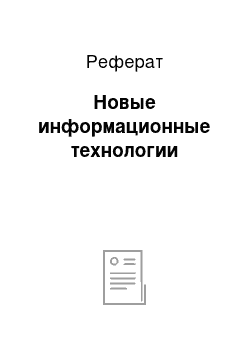 Реферат

Новые информационные технологии